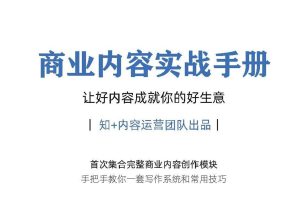 商业内容实战手册

让好内容成就你的好生意

| 知+内容运营团队出品 |

首次集合完整商业内容创作模块
手把手教你一套写作系统和常用技巧